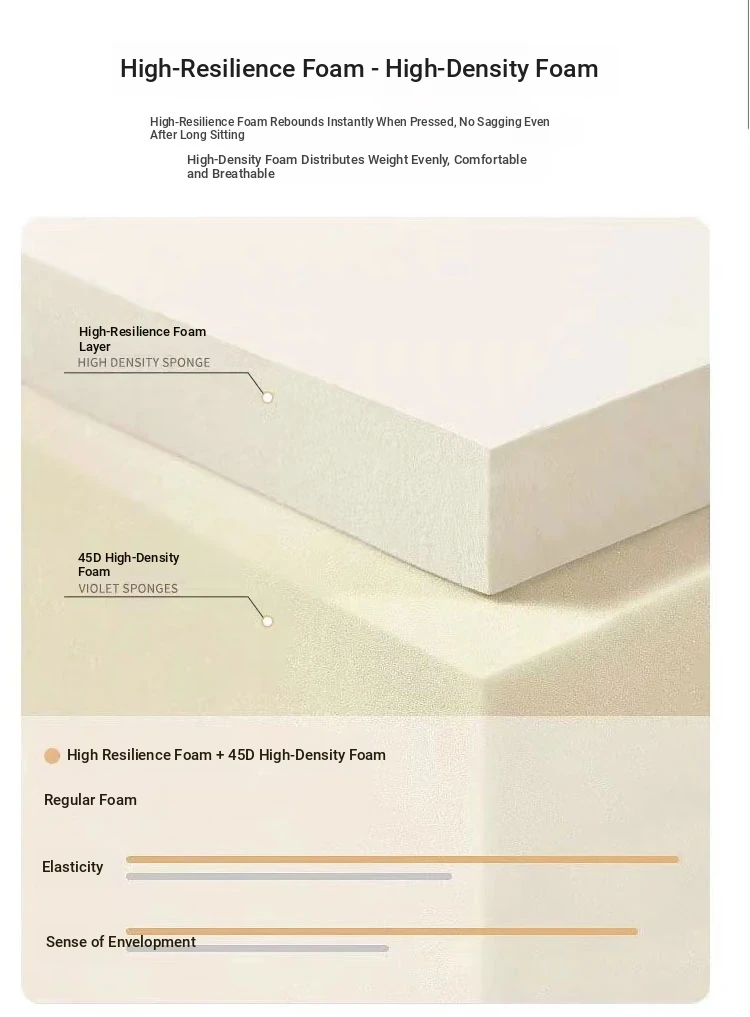 High-Resilience Foam - High-Density Foam

High-Resilience Foam Rebounds Instantly When Pressed, No Sagging Even After Long Sitting

High-Density Foam Distributes Weight Evenly, Comfortable and Breathable

High-Resilience Foam Layer
HIGH DENSITY SPONGE

45D High-Density Foam
VIOLET SPONGES

High Resilience Foam + 45D High-Density Foam

Regular Foam

Elasticity

Sense of Envelopment